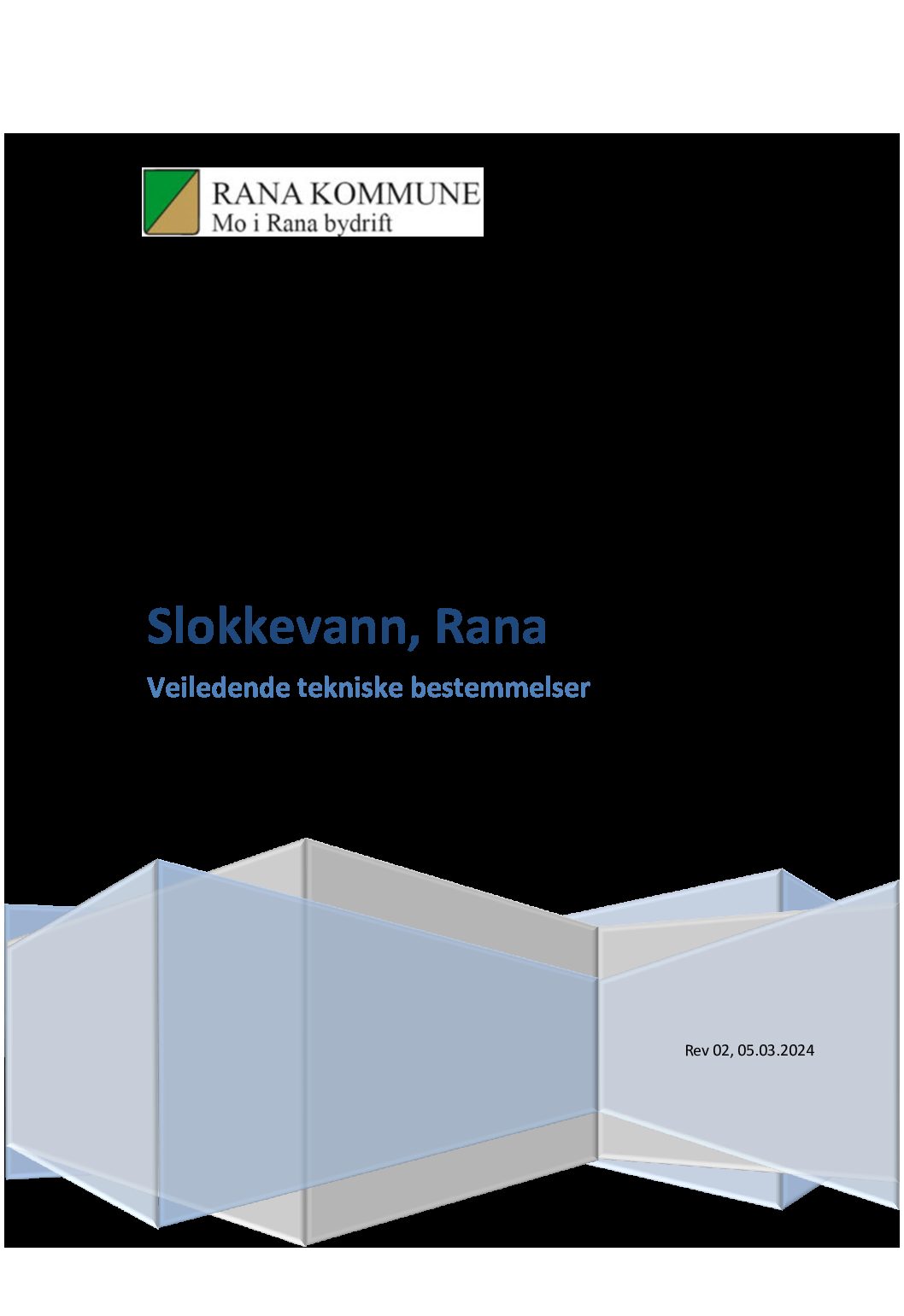 RANA KOMMUNE
Mo i Rana bydrift

Slokkevann, Rana

Veiledende tekniske bestemmelser

Rev 02, 05.03.2024